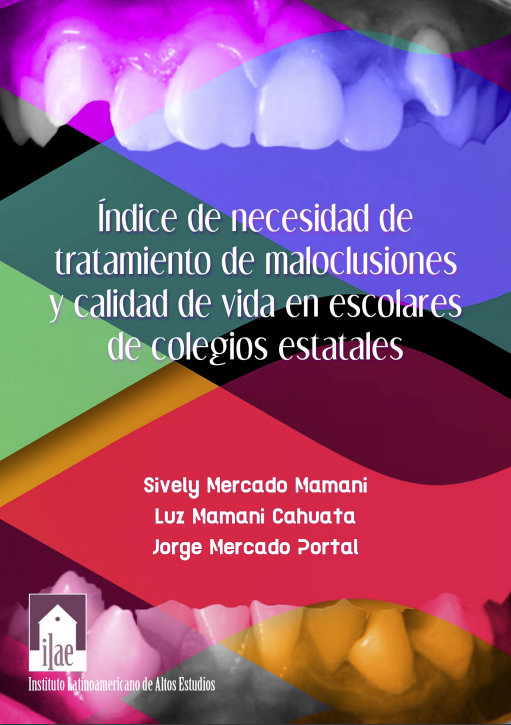 Índice de necesidad de tratamiento de maloclusiones y calidad de vida en escolares de colegios estatales

Sively Mercado Mamani
Luz Mamani Cahuata
Jorge Mercado Portal

ilae
Instituto Latinoamericano de Altos Estudios